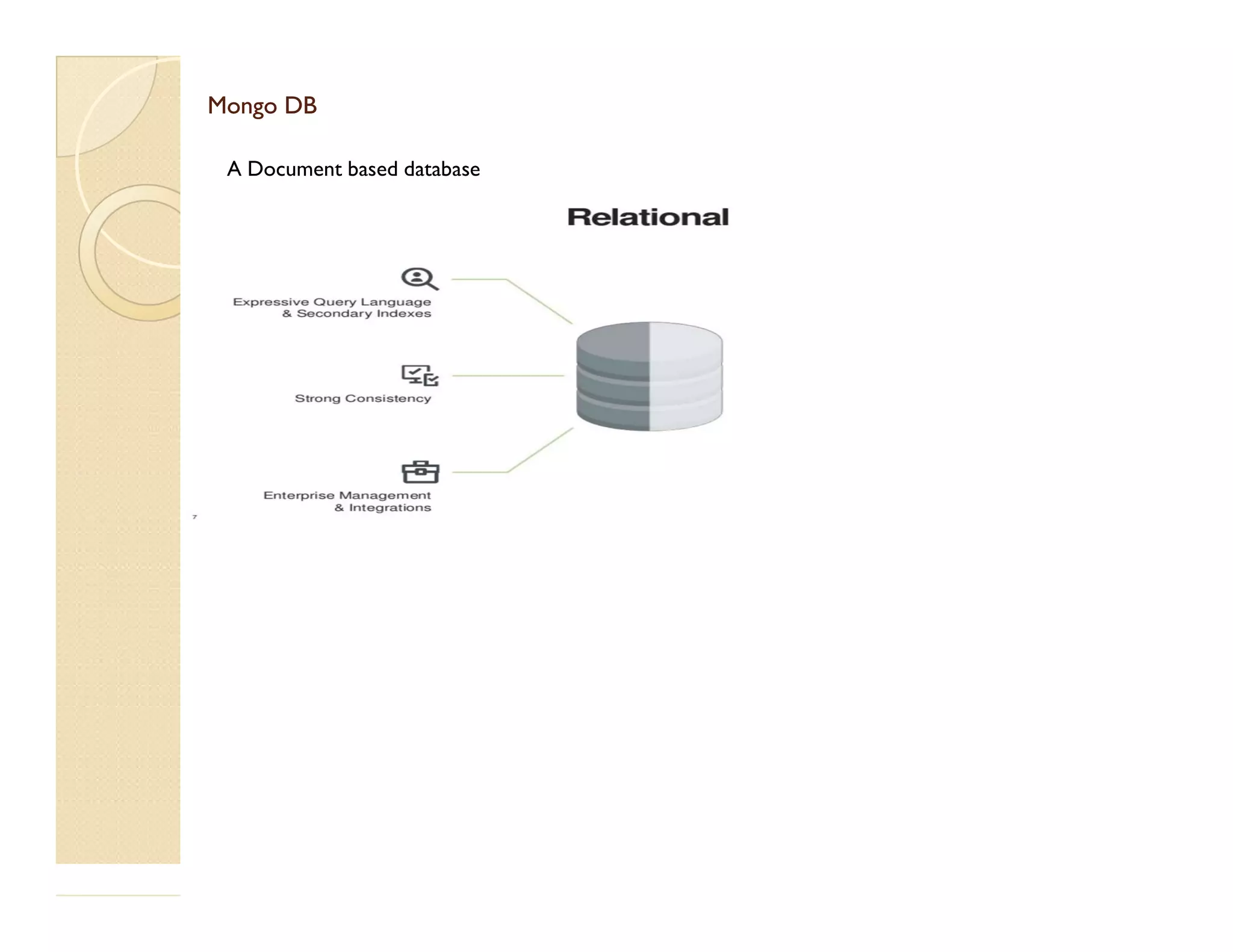 Mongo DB

A Document based database

Relational

Expressive Query Language & Secondary Indexes

Strong Consistency

Enterprise Management & Integrations

7